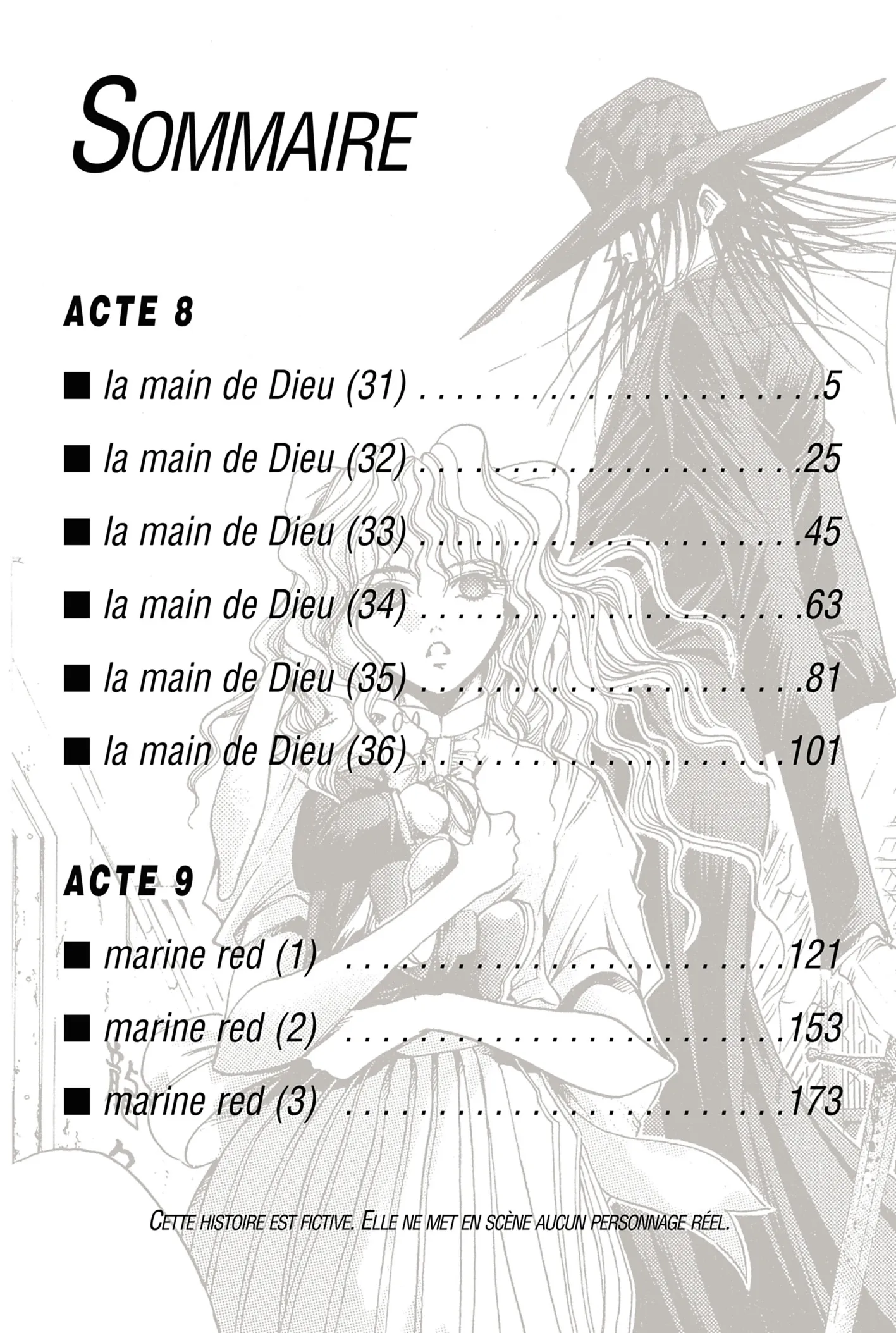 SOMMAIRE

ACTE 8

■ la main de Dieu (31) . . . . . . . . . . . . . . . . . . . . . . . .5

■ la main de Dieu (32) . . . . . . . . . . . . . . . . . . . . . . .25

■ la main de Dieu (33) . . . . . . . . . . . . . . . . . . . . . . .45

■ la main de Dieu (34) . . . . . . . . . . . . . . . . . . . . . . .63

■ la main de Dieu (35) . . . . . . . . . . . . . . . . . . . . . . .81

■ la main de Dieu (36) . . . . . . . . . . . . . . . . . . . . . .101

ACTE 9

■ marine red (1) . . . . . . . . . . . . . . . . . . . . . . . . . . .121

■ marine red (2) . . . . . . . . . . . . . . . . . . . . . . . . . . .153

■ marine red (3) . . . . . . . . . . . . . . . . . . . . . . . . . . .173

CETTE HISTOIRE EST FICTIVE. ELLE NE MET EN SCÈNE AUCUN PERSONNAGE RÉEL.